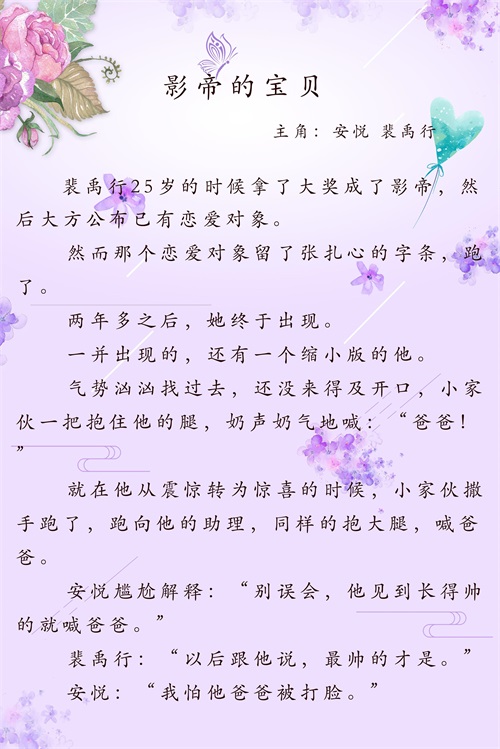 影帝的宝贝

主角：安悦 裴禹行

裴禹行25岁的时候拿了大奖成了影帝，然后大方公布已有恋爱对象。

然而那个恋爱对象留了张扎心的字条，跑了。

两年多之后，她终于出现。

一并出现的，还有一个缩小版的他。

气势汹汹找过去，还没来得及开口，小家伙一把抱住他的腿，奶声奶气地喊：“爸爸！”

就在他从震惊转为惊喜的时候，小家伙撒手跑了，跑向他的助理，同样的抱大腿，喊爸爸。

安悦尴尬解释：“别误会，他见到长得帅的就喊爸爸。”

裴禹行：“以后跟他说，最帅的才是。”

安悦：“我怕他爸爸被打脸。”